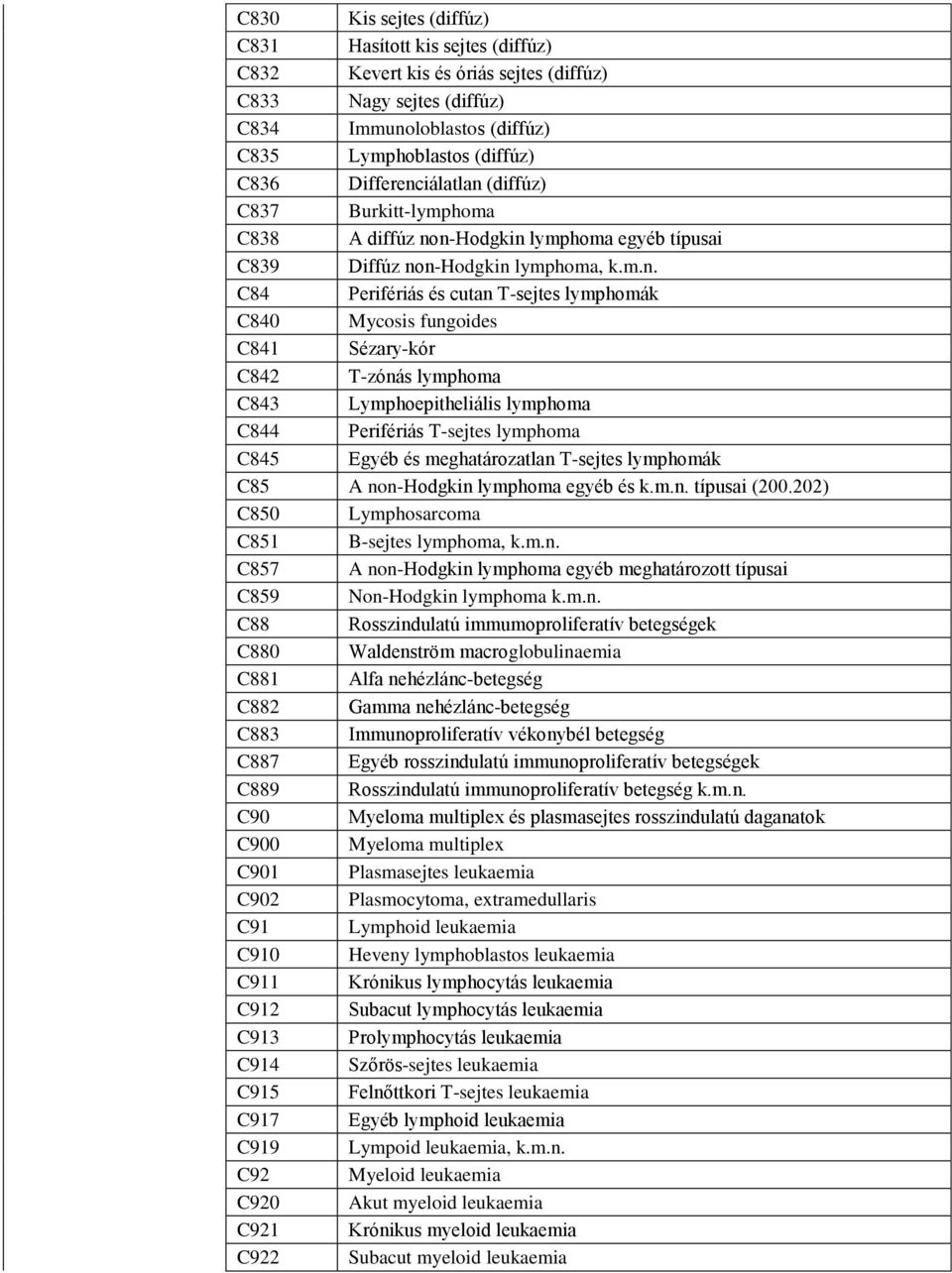 | | |
|---|---|
| C830 | Kis sejtes (diffúz) |
| C831 | Hasított kis sejtes (diffúz) |
| C832 | Kevert kis és óriás sejtes (diffúz) |
| C833 | Nagy sejtes (diffúz) |
| C834 | Immunoloblastos (diffúz) |
| C835 | Lymphoblastos (diffúz) |
| C836 | Differenciálatlan (diffúz) |
| C837 | Burkitt-lymphoma |
| C838 | A diffúz non-Hodgkin lymphoma egyéb típusai |
| C839 | Diffúz non-Hodgkin lymphoma, k.m.n. |
| C84 | Perifériás és cutan T-sejtes lymphomák |
| C840 | Mycosis fungoides |
| C841 | Sézary-kór |
| C842 | T-zónás lymphoma |
| C843 | Lymphoepitheliális lymphoma |
| C844 | Perifériás T-sejtes lymphoma |
| C845 | Egyéb és meghatározatlan T-sejtes lymphomák |
| C85 | A non-Hodgkin lymphoma egyéb és k.m.n. típusai (200.202) |
| C850 | Lymphosarcoma |
| C851 | B-sejtes lymphoma, k.m.n. |
| C857 | A non-Hodgkin lymphoma egyéb meghatározott típusai |
| C859 | Non-Hodgkin lymphoma k.m.n. |
| C88 | Rosszindulatú immumoproliferatív betegségek |
| C880 | Waldenström macroglobulinaemia |
| C881 | Alfa nehézlánc-betegség |
| C882 | Gamma nehézlánc-betegség |
| C883 | Immunoproliferatív vékonybél betegség |
| C887 | Egyéb rosszindulatú immunoproliferatív betegségek |
| C889 | Rosszindulatú immunoproliferatív betegség k.m.n. |
| C90 | Myeloma multiplex és plasmasejtes rosszindulatú daganatok |
| C900 | Myeloma multiplex |
| C901 | Plasmasejtes leukaemia |
| C902 | Plasmocytoma, extramedullaris |
| C91 | Lymphoid leukaemia |
| C910 | Heveny lymphoblastos leukaemia |
| C911 | Krónikus lymphocytás leukaemia |
| C912 | Subacut lymphocytás leukaemia |
| C913 | Prolymphocytás leukaemia |
| C914 | Szőrös-sejtes leukaemia |
| C915 | Felnőttkori T-sejtes leukaemia |
| C917 | Egyéb lymphoid leukaemia |
| C919 | Lympoid leukaemia, k.m.n. |
| C92 | Myeloid leukaemia |
| C920 | Akut myeloid leukaemia |
| C921 | Krónikus myeloid leukaemia |
| C922 | Subacut myeloid leukaemia |